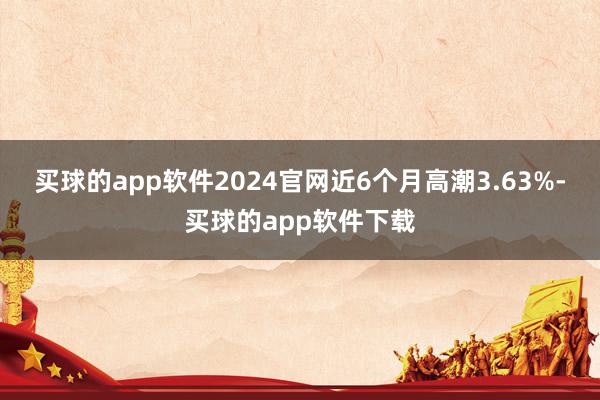 买球的app软件2024官网近6个月高潮3.63%-买球的app软件下载